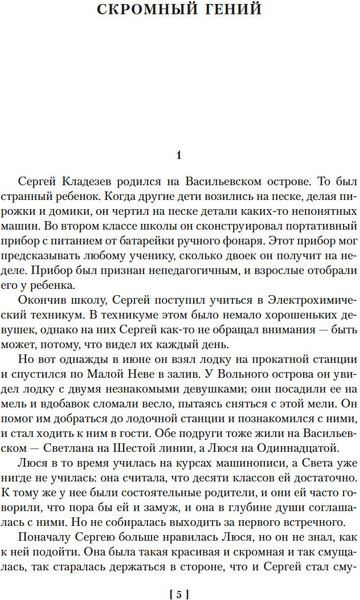 СКРОМНЫЙ ГЕНИЙ

1

Сергей Кладезев родился на Васильевском острове. То был странный ребенок. Когда другие дети возились на песке, делая пирожки и домики, он чертил на песке детали каких-то непонятных машин. Во втором классе школы он сконструировал портативный прибор с питанием от батарейки ручного фонаря. Этот прибор мог предсказывать любому ученику, сколько двоек он получит на неделе. Прибор был признан непедагогичным, и взрослые отобрали его у ребенка.

Окончив школу, Сергей поступил учиться в Электрохимический техникум. В техникуме этом было немало хорошеньких девушек, однако на них Сергей как-то не обращал внимания — быть может, потому, что видел их каждый день.

Но вот однажды в июне он взял лодку на прокатной станции и спустился по Малой Неве в залив. У Вольного острова он увидел лодку с двумя незнакомыми девушками; они посадили ее на мель и вдобавок сломали весло, пытаясь сняться с этой мели. Он помог им добраться до лодочной станции и познакомился с ними, и стал ходить к ним в гости. Обе подруги тоже жили на Васильевском — Светлана на Шестой линии, а Люся на Одиннадцатой.

Люся в то время училась на курсах машинописи, а Света уже нигде не училась: она считала, что десяти классов ей достаточно. К тому же у нее были состоятельные родители, и они ей часто говорили, что пора бы ей и замуж, и она в глубине души соглашалась с ними. Но не собиралась выходить за первого встречного.

Поначалу Сергею больше нравилась Люся, но он не знал, как к ней подойти. Она была такая красивая и скромная и так смущалась, так старалась держаться в стороне, что и Сергей стал сму-

[ 5 ]